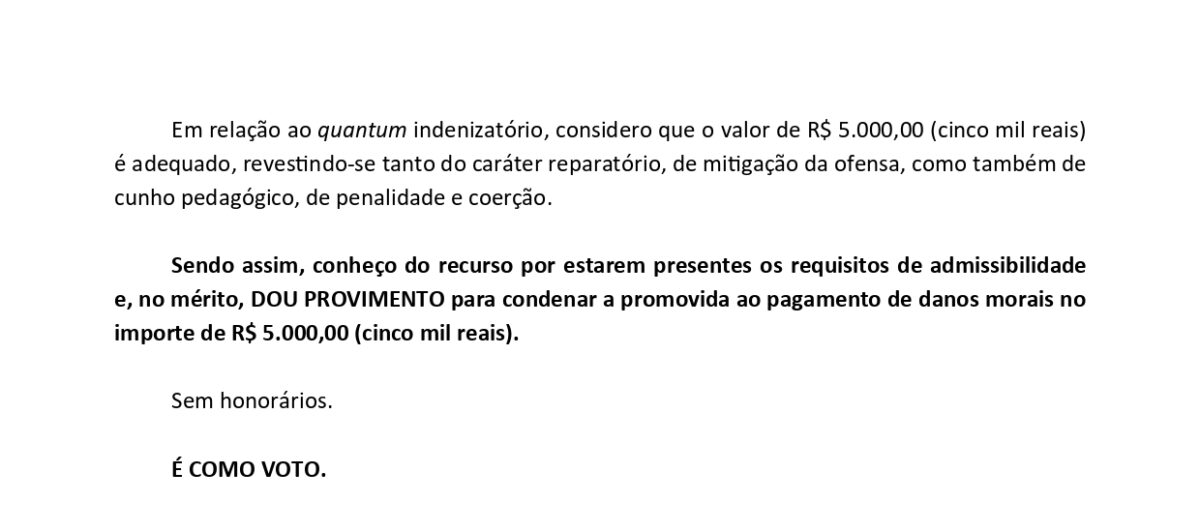 Em relação ao quantum indenizatório, considero que o valor de R$ 5.000,00 (cinco mil reais) é adequado, revestindo-se tanto do caráter reparatório, de mitigação da ofensa, como também de cunho pedagógico, de penalidade e coerção.

Sendo assim, conheço do recurso por estarem presentes os requisitos de admissibilidade e, no mérito, DOU PROVIMENTO para condenar a promovida ao pagamento de danos morais no importe de R$ 5.000,00 (cinco mil reais).

Sem honorários.

É COMO VOTO.